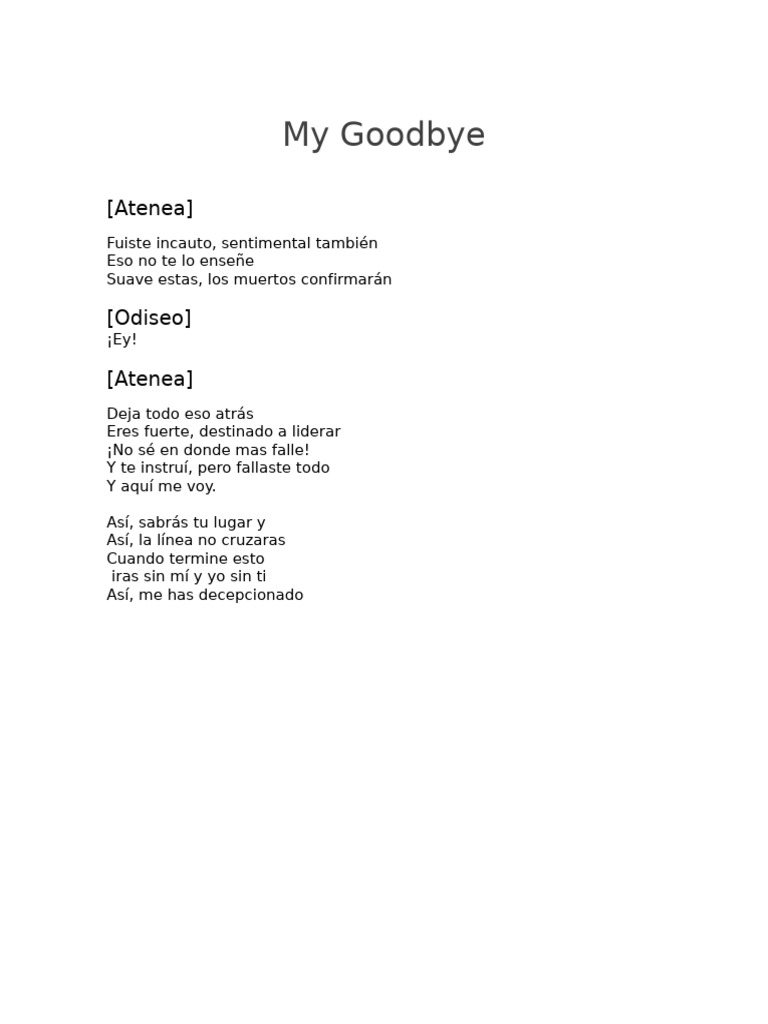 My Goodbye

[Atenea]

Fuiste incauto, sentimental también
Eso no te lo enseñe
Suave estas, los muertos confirmarán

[Odiseo]
¡Ey!

[Atenea]

Deja todo eso atrás
Eres fuerte, destinado a liderar
¡No sé en donde mas falle!
Y te instruí, pero fallaste todo
Y aquí me voy.

Así, sabrás tu lugar y
Así, la línea no cruzaras
Cuando termine esto
iras sin mí y yo sin ti
Así, me has decepcionado